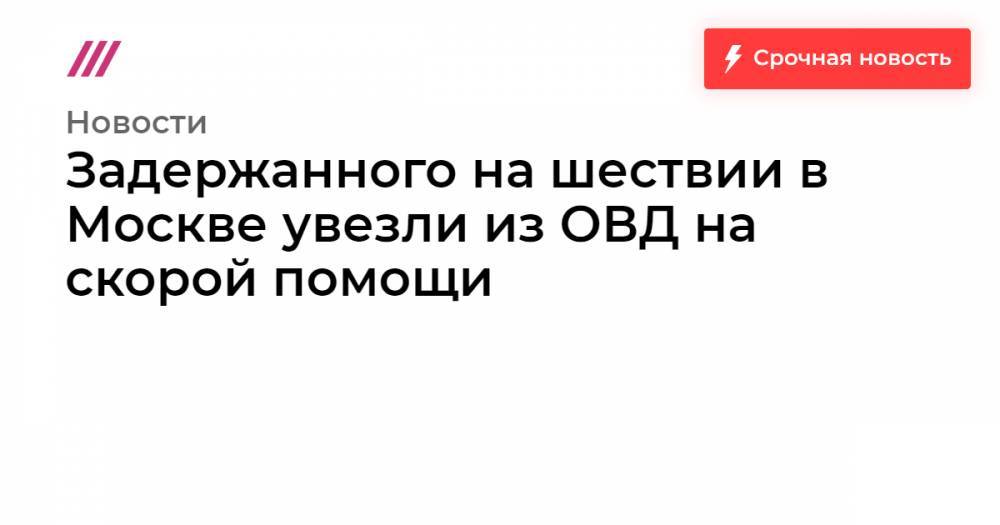 Срочная новость

Новости

Задержанного на шествии в Москве увезли из ОВД на скорой помощи